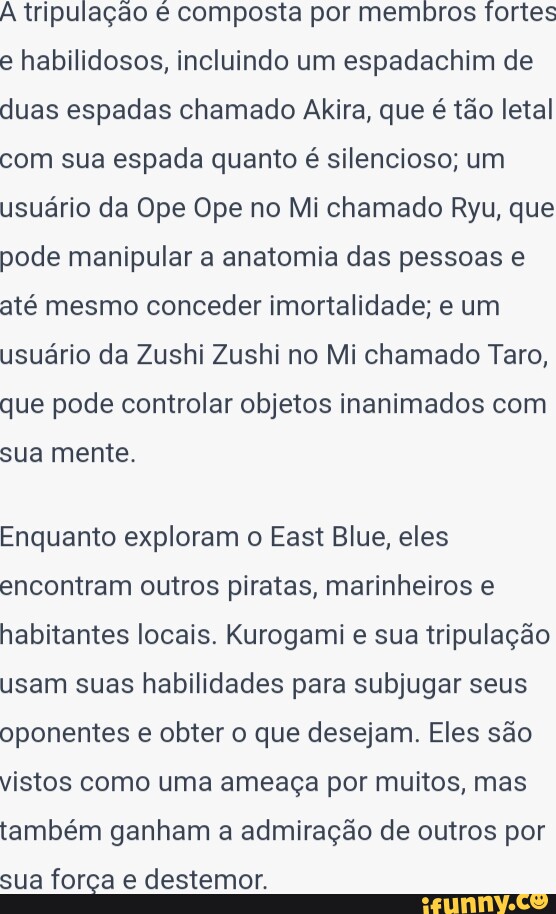 A tripulação é composta por membros fortes e habilidosos, incluindo um espadachim de duas espadas chamado Akira, que é tão letal com sua espada quanto é silencioso; um usuário da Ope Ope no Mi chamado Ryu, que pode manipular a anatomia das pessoas e até mesmo conceder imortalidade; e um usuário da Zushi Zushi no Mi chamado Taro, que pode controlar objetos inanimados com sua mente.

Enquanto exploram o East Blue, eles encontram outros piratas, marinheiros e habitantes locais. Kurogami e sua tripulação usam suas habilidades para subjugar seus oponentes e obter o que desejam. Eles são vistos como uma ameaça por muitos, mas também ganham a admiração de outros por sua força e destemor.

ifunny.co